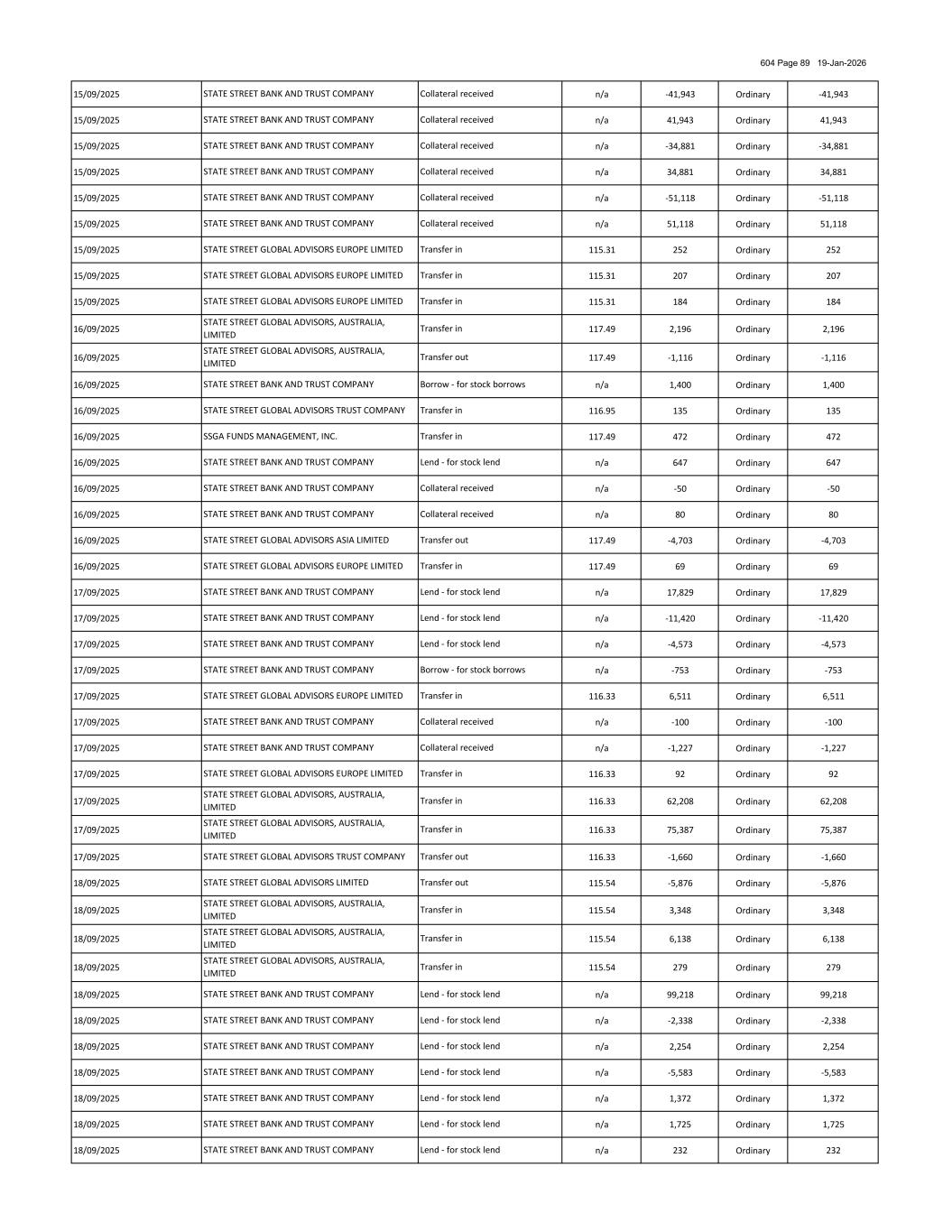 604 Page 89 19-Jan-2026

| | | | | | | |
|---|---|---|---|---|---|---|
| 15/09/2025 | STATE STREET BANK AND TRUST COMPANY | Collateral received | n/a | -41,943 | Ordinary | -41,943 |
| 15/09/2025 | STATE STREET BANK AND TRUST COMPANY | Collateral received | n/a | 41,943 | Ordinary | 41,943 |
| 15/09/2025 | STATE STREET BANK AND TRUST COMPANY | Collateral received | n/a | -34,881 | Ordinary | -34,881 |
| 15/09/2025 | STATE STREET BANK AND TRUST COMPANY | Collateral received | n/a | 34,881 | Ordinary | 34,881 |
| 15/09/2025 | STATE STREET BANK AND TRUST COMPANY | Collateral received | n/a | -51,118 | Ordinary | -51,118 |
| 15/09/2025 | STATE STREET BANK AND TRUST COMPANY | Collateral received | n/a | 51,118 | Ordinary | 51,118 |
| 15/09/2025 | STATE STREET GLOBAL ADVISORS EUROPE LIMITED | Transfer in | 115.31 | 252 | Ordinary | 252 |
| 15/09/2025 | STATE STREET GLOBAL ADVISORS EUROPE LIMITED | Transfer in | 115.31 | 207 | Ordinary | 207 |
| 15/09/2025 | STATE STREET GLOBAL ADVISORS EUROPE LIMITED | Transfer in | 115.31 | 184 | Ordinary | 184 |
| 16/09/2025 | STATE STREET GLOBAL ADVISORS, AUSTRALIA, LIMITED | Transfer in | 117.49 | 2,196 | Ordinary | 2,196 |
| 16/09/2025 | STATE STREET GLOBAL ADVISORS, AUSTRALIA, LIMITED | Transfer out | 117.49 | -1,116 | Ordinary | -1,116 |
| 16/09/2025 | STATE STREET BANK AND TRUST COMPANY | Borrow - for stock borrows | n/a | 1,400 | Ordinary | 1,400 |
| 16/09/2025 | STATE STREET GLOBAL ADVISORS TRUST COMPANY | Transfer in | 116.95 | 135 | Ordinary | 135 |
| 16/09/2025 | SSGA FUNDS MANAGEMENT, INC. | Transfer in | 117.49 | 472 | Ordinary | 472 |
| 16/09/2025 | STATE STREET BANK AND TRUST COMPANY | Lend - for stock lend | n/a | 647 | Ordinary | 647 |
| 16/09/2025 | STATE STREET BANK AND TRUST COMPANY | Collateral received | n/a | -50 | Ordinary | -50 |
| 16/09/2025 | STATE STREET BANK AND TRUST COMPANY | Collateral received | n/a | 80 | Ordinary | 80 |
| 16/09/2025 | STATE STREET GLOBAL ADVISORS ASIA LIMITED | Transfer out | 117.49 | -4,703 | Ordinary | -4,703 |
| 16/09/2025 | STATE STREET GLOBAL ADVISORS EUROPE LIMITED | Transfer in | 117.49 | 69 | Ordinary | 69 |
| 17/09/2025 | STATE STREET BANK AND TRUST COMPANY | Lend - for stock lend | n/a | 17,829 | Ordinary | 17,829 |
| 17/09/2025 | STATE STREET BANK AND TRUST COMPANY | Lend - for stock lend | n/a | -11,420 | Ordinary | -11,420 |
| 17/09/2025 | STATE STREET BANK AND TRUST COMPANY | Lend - for stock lend | n/a | -4,573 | Ordinary | -4,573 |
| 17/09/2025 | STATE STREET BANK AND TRUST COMPANY | Borrow - for stock borrows | n/a | -753 | Ordinary | -753 |
| 17/09/2025 | STATE STREET GLOBAL ADVISORS EUROPE LIMITED | Transfer in | 116.33 | 6,511 | Ordinary | 6,511 |
| 17/09/2025 | STATE STREET BANK AND TRUST COMPANY | Collateral received | n/a | -100 | Ordinary | -100 |
| 17/09/2025 | STATE STREET BANK AND TRUST COMPANY | Collateral received | n/a | -1,227 | Ordinary | -1,227 |
| 17/09/2025 | STATE STREET GLOBAL ADVISORS EUROPE LIMITED | Transfer in | 116.33 | 92 | Ordinary | 92 |
| 17/09/2025 | STATE STREET GLOBAL ADVISORS, AUSTRALIA, LIMITED | Transfer in | 116.33 | 62,208 | Ordinary | 62,208 |
| 17/09/2025 | STATE STREET GLOBAL ADVISORS, AUSTRALIA, LIMITED | Transfer in | 116.33 | 75,387 | Ordinary | 75,387 |
| 17/09/2025 | STATE STREET GLOBAL ADVISORS TRUST COMPANY | Transfer out | 116.33 | -1,660 | Ordinary | -1,660 |
| 18/09/2025 | STATE STREET GLOBAL ADVISORS LIMITED | Transfer out | 115.54 | -5,876 | Ordinary | -5,876 |
| 18/09/2025 | STATE STREET GLOBAL ADVISORS, AUSTRALIA, LIMITED | Transfer in | 115.54 | 3,348 | Ordinary | 3,348 |
| 18/09/2025 | STATE STREET GLOBAL ADVISORS, AUSTRALIA, LIMITED | Transfer in | 115.54 | 6,138 | Ordinary | 6,138 |
| 18/09/2025 | STATE STREET GLOBAL ADVISORS, AUSTRALIA, LIMITED | Transfer in | 115.54 | 279 | Ordinary | 279 |
| 18/09/2025 | STATE STREET BANK AND TRUST COMPANY | Lend - for stock lend | n/a | 99,218 | Ordinary | 99,218 |
| 18/09/2025 | STATE STREET BANK AND TRUST COMPANY | Lend - for stock lend | n/a | -2,338 | Ordinary | -2,338 |
| 18/09/2025 | STATE STREET BANK AND TRUST COMPANY | Lend - for stock lend | n/a | 2,254 | Ordinary | 2,254 |
| 18/09/2025 | STATE STREET BANK AND TRUST COMPANY | Lend - for stock lend | n/a | -5,583 | Ordinary | -5,583 |
| 18/09/2025 | STATE STREET BANK AND TRUST COMPANY | Lend - for stock lend | n/a | 1,372 | Ordinary | 1,372 |
| 18/09/2025 | STATE STREET BANK AND TRUST COMPANY | Lend - for stock lend | n/a | 1,725 | Ordinary | 1,725 |
| 18/09/2025 | STATE STREET BANK AND TRUST COMPANY | Lend - for stock lend | n/a | 232 | Ordinary | 232 |